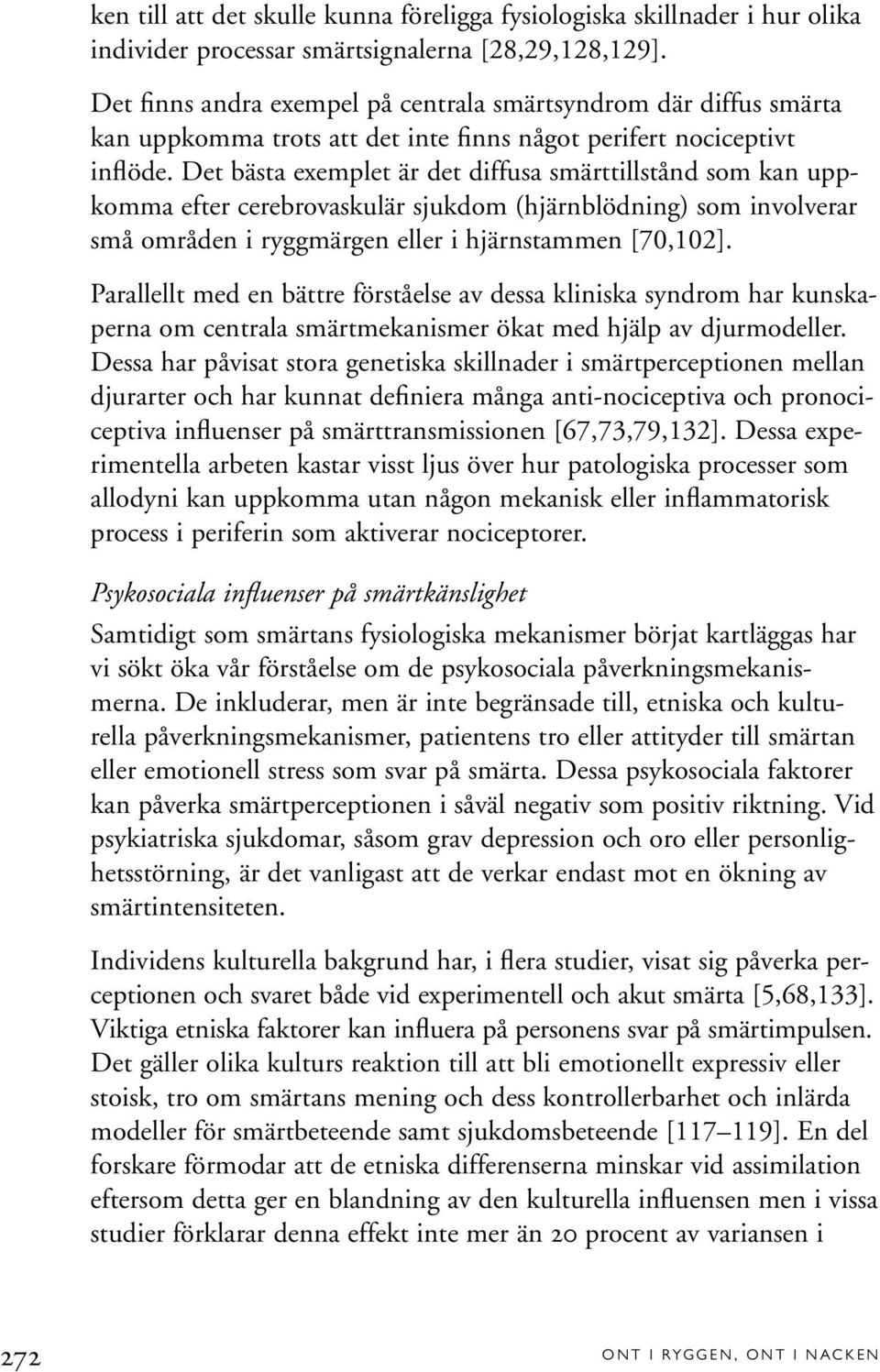 ken till att det skulle kunna föreligga fysiologiska skillnader i hur olika individer processar smärtsignalerna [28,29,128,129].

Det finns andra exempel på centrala smärtsyndrom där diffus smärta kan uppkomma trots att det inte finns något perifert nociceptivt inflöde. Det bästa exemplet är det diffusa smärttillstånd som kan uppkomma efter cerebrovaskulär sjukdom (hjärnblödning) som involverar små områden i ryggmärgen eller i hjärnstammen [70,102].

Parallellt med en bättre förståelse av dessa kliniska syndrom har kunskaperna om centrala smärtmekanismer ökat med hjälp av djurmodeller. Dessa har påvisat stora genetiska skillnader i smärtperceptionen mellan djurarter och har kunnat definiera många anti-nociceptiva och pronociceptiva influenser på smärttransmissionen [67,73,79,132]. Dessa experimentella arbeten kastar visst ljus över hur patologiska processer som allodyni kan uppkomma utan någon mekanisk eller inflammatorisk process i periferin som aktiverar nociceptorer.

Psykosociala influenser på smärtkänslighet

Samtidigt som smärtans fysiologiska mekanismer börjat kartläggas har vi sökt öka vår förståelse om de psykosociala påverkningsmekanismerna. De inkluderar, men är inte begränsade till, etniska och kulturella påverkningsmekanismer, patientens tro eller attityder till smärtan eller emotionell stress som svar på smärta. Dessa psykosociala faktorer kan påverka smärtperceptionen i såväl negativ som positiv riktning. Vid psykiatriska sjukdomar, såsom grav depression och oro eller personlighetsstörning, är det vanligast att de verkar endast mot en ökning av smärtintensiteten.

Individens kulturella bakgrund har, i flera studier, visat sig påverka perceptionen och svaret både vid experimentell och akut smärta [5,68,133]. Viktiga etniska faktorer kan influera på personens svar på smärtimpulsen. Det gäller olika kulturs reaktion till att bli emotionellt expressiv eller stoisk, tro om smärtans mening och dess kontrollerbarhet och inlärda modeller för smärtbeteende samt sjukdomsbeteende [117–119]. En del forskare förmodar att de etniska differenserna minskar vid assimilation eftersom detta ger en blandning av den kulturella influensen men i vissa studier förklarar denna effekt inte mer än 20 procent av variansen i

272

ONT I RYGGEN, ONT I NACKEN